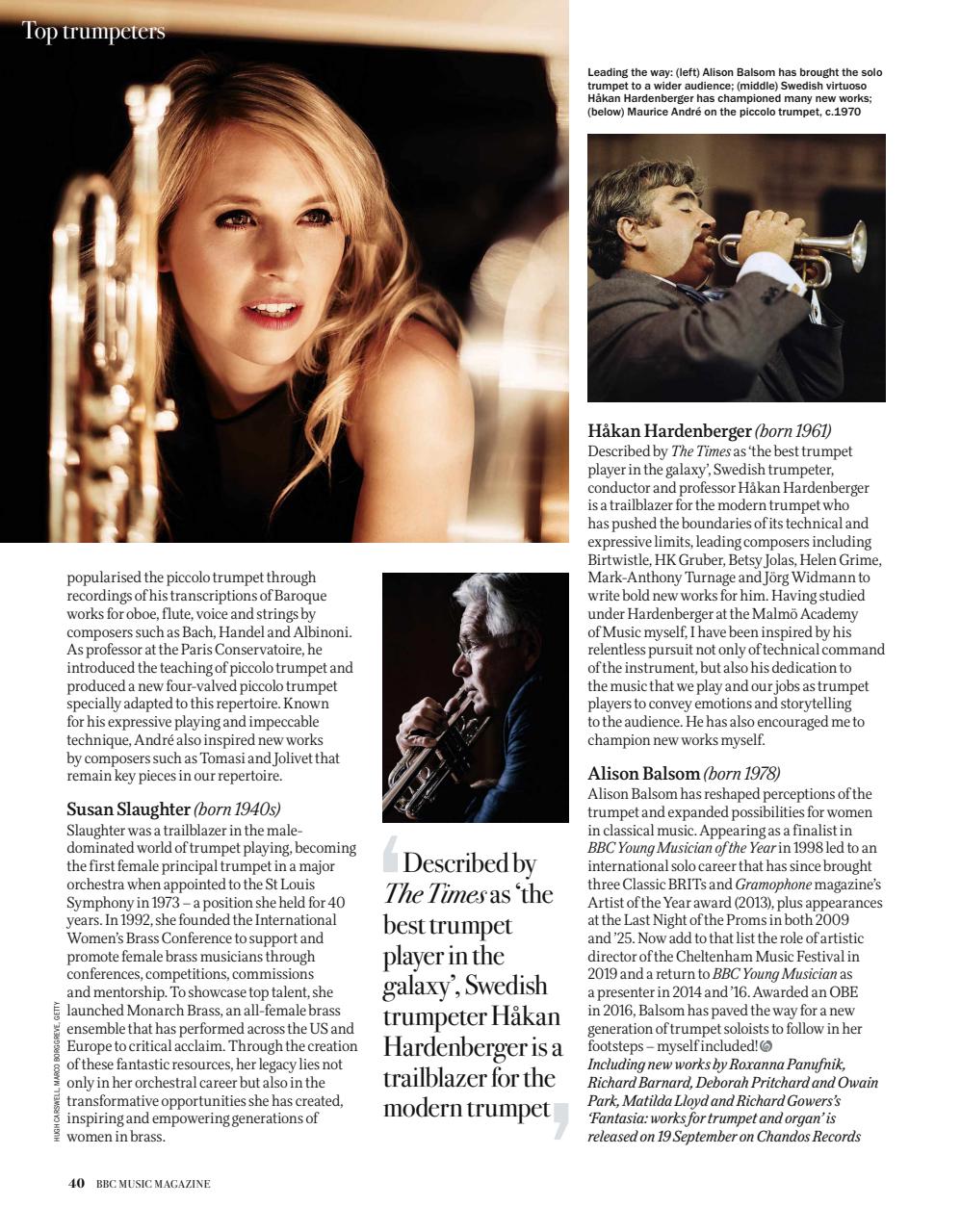 Top trumpeters

Leading the way: (left) Alison Balsom has brought the solo trumpet to a wider audience; (middle) Swedish virtuoso Håkan Hardenberger has championed many new works; (below) Maurice André on the piccolo trumpet, c.1970

popularised the piccolo trumpet through recordings of his transcriptions of Baroque works for oboe, flute, voice and strings by composers such as Bach, Handel and Albinoni. As professor at the Paris Conservatoire, he introduced the teaching of piccolo trumpet and produced a new four-valved piccolo trumpet specially adapted to this repertoire. Known for his expressive playing and impeccable technique, André also inspired new works by composers such as Tomasi and Jolivet that remain key pieces in our repertoire.

Susan Slaughter (born 1940s)
Slaughter was a trailblazer in the male-dominated world of trumpet playing, becoming the first female principal trumpet in a major orchestra when appointed to the St Louis Symphony in 1973 – a position she held for 40 years. In 1992, she founded the International Women's Brass Conference to support and promote female brass musicians through conferences, competitions, commissions and mentorship. To showcase top talent, she launched Monarch Brass, an all-female brass ensemble that has performed across the US and Europe to critical acclaim. Through the creation of these fantastic resources, her legacy lies not only in her orchestral career but also in the transformative opportunities she has created, inspiring and empowering generations of women in brass.

HUGH CARSWELL, MARCO BORGGREVE, GETTY

Described by The Times as 'the best trumpet player in the galaxy', Swedish trumpeter Håkan Hardenberger is a trailblazer for the modern trumpet

Håkan Hardenberger (born 1961)
Described by The Times as 'the best trumpet player in the galaxy', Swedish trumpeter, conductor and professor Håkan Hardenberger is a trailblazer for the modern trumpet who has pushed the boundaries of its technical and expressive limits, leading composers including Birtwistle, HK Gruber, Betsy Jolas, Helen Grime, Mark-Anthony Turnage and Jörg Widmann to write bold new works for him. Having studied under Hardenberger at the Malmö Academy of Music myself, I have been inspired by his relentless pursuit not only of technical command of the instrument, but also his dedication to the music that we play and our jobs as trumpet players to convey emotions and storytelling to the audience. He has also encouraged me to champion new works myself.

Alison Balsom (born 1978)
Alison Balsom has reshaped perceptions of the trumpet and expanded possibilities for women in classical music. Appearing as a finalist in BBC Young Musician of the Year in 1998 led to an international solo career that has since brought three Classic BRITs and Gramophone magazine's Artist of the Year award (2013), plus appearances at the Last Night of the Proms in both 2009 and '25. Now add to that list the role of artistic director of the Cheltenham Music Festival in 2019 and a return to BBC Young Musician as a presenter in 2014 and '16. Awarded an OBE in 2016, Balsom has paved the way for a new generation of trumpet soloists to follow in her footsteps – myself included!
Including new works by Roxanna Panufnik, Richard Barnard, Deborah Pritchard and Owain Park, Matilda Lloyd and Richard Gowers's 'Fantasia: works for trumpet and organ' is released on 19 September on Chandos Records

40 BBC MUSIC MAGAZINE